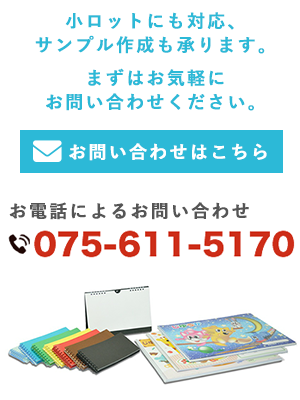 小ロットにも対応、
サンプル作成も承ります。

まずはお気軽に
お問い合わせください。

お問い合わせはこちら

お電話によるお問い合わせ

075-611-5170